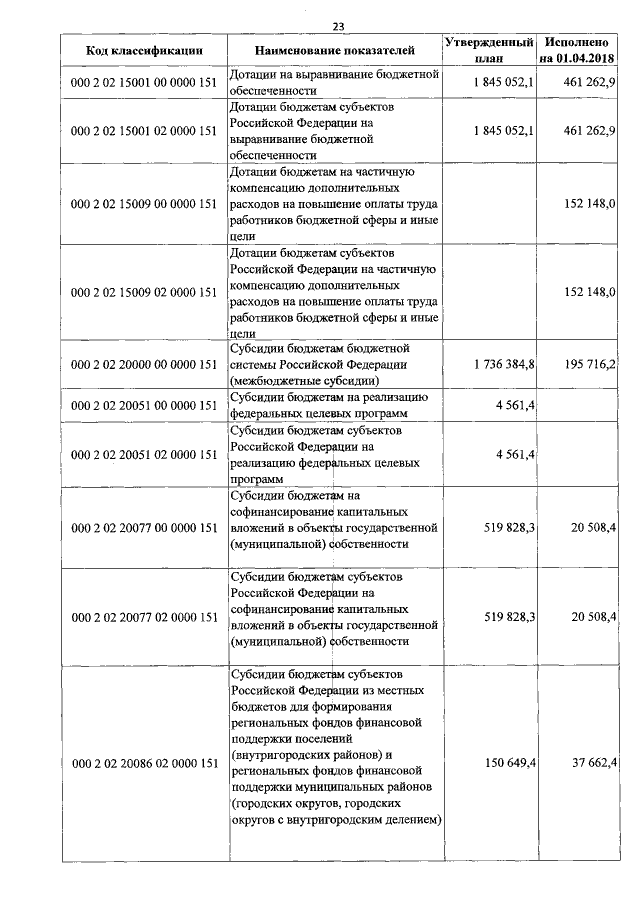 23

| Код классификации | Наименование показателей | Утвержденный план | Исполнено на 01.04.2018 |
|---|---|---|---|
| 000 2 02 15001 00 0000 151 | Дотации на выравнивание бюджетной обеспеченности | 1 845 052,1 | 461 262,9 |
| 000 2 02 15001 02 0000 151 | Дотации бюджетам субъектов Российской Федерации на выравнивание бюджетной обеспеченности | 1 845 052,1 | 461 262,9 |
| 000 2 02 15009 00 0000 151 | Дотации бюджетам на частичную компенсацию дополнительных расходов на повышение оплаты труда работников бюджетной сферы и иные цели | | 152 148,0 |
| 000 2 02 15009 02 0000 151 | Дотации бюджетам субъектов Российской Федерации на частичную компенсацию дополнительных расходов на повышение оплаты труда работников бюджетной сферы и иные цели | | 152 148,0 |
| 000 2 02 20000 00 0000 151 | Субсидии бюджетам бюджетной системы Российской Федерации (межбюджетные субсидии) | 1 736 384,8 | 195 716,2 |
| 000 2 02 20051 00 0000 151 | Субсидии бюджетам на реализацию федеральных целевых программ | 4 561,4 | |
| 000 2 02 20051 02 0000 151 | Субсидии бюджетам субъектов Российской Федерации на реализацию федеральных целевых программ | 4 561,4 | |
| 000 2 02 20077 00 0000 151 | Субсидии бюджетам на софинансирование капитальных вложений в объекты государственной (муниципальной) собственности | 519 828,3 | 20 508,4 |
| 000 2 02 20077 02 0000 151 | Субсидии бюджетам субъектов Российской Федерации на софинансирование капитальных вложений в объекты государственной (муниципальной) собственности | 519 828,3 | 20 508,4 |
| 000 2 02 20086 02 0000 151 | Субсидии бюджетам субъектов Российской Федерации из местных бюджетов для формирования региональных фондов финансовой поддержки поселений (внутригородских районов) и региональных фондов финансовой поддержки муниципальных районов (городских округов, городских округов с внутригородским делением) | 150 649,4 | 37 662,4 |